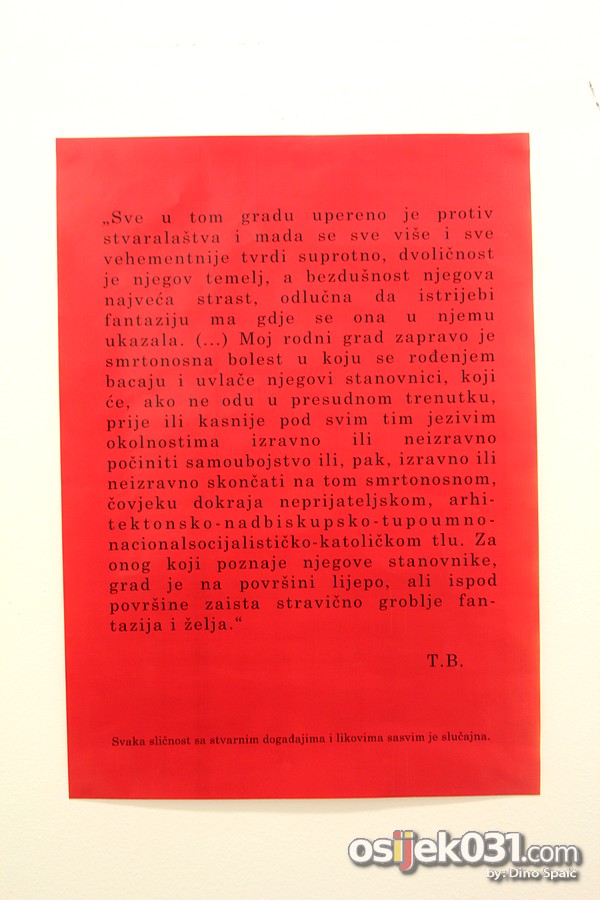 „Sve u tom gradu upereno je protiv stvaralaštva i mada se sve više i sve vehementnije tvrdi suprotno, dvoličnost je njegov temelj, a bezdušnost njegova najveća strast, odlučna da istrijebi fantaziju ma gdje se ona u njemu ukazala. (...) Moj rodni grad zapravo je smrtonosna bolest u koju se rođenjem bacaju i uvlače njegovi stanovnici, koji će, ako ne odu u presudnom trenutku, prije ili kasnije pod svim tim jezivim okolnostima izravno ili neizravno počiniti samoubojstvo ili, pak, izravno ili neizravno skončati na tom smrtonosnom, čovjeku dokraja neprijateljskom, arhitektonsko-nadbiskupsko-tupoumno-nacionalsocijalističko-katoličkom tlu. Za onog koji poznaje njegove stanovnike, grad je na površini lijepo, ali ispod površine zaista stravično groblje fantazija i želja.“

T.B.

Svaka sličnost sa stvarnim događajima i likovima sasvim je slučajna.

osijek031.com
by: Dino Spaić